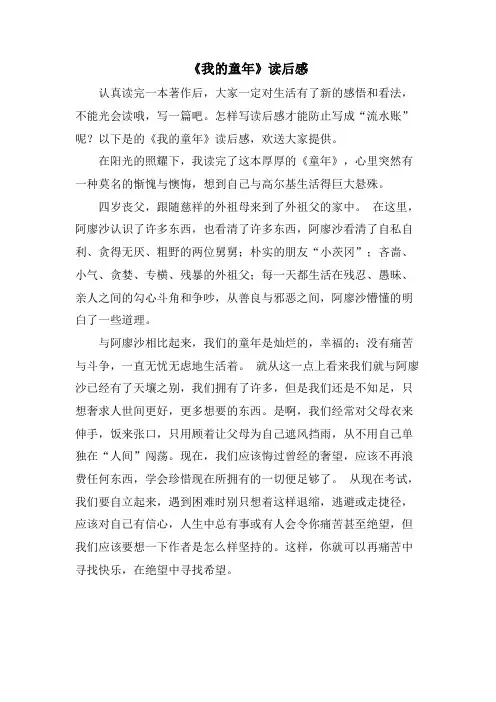 《我的童年》读后感

认真读完一本著作后，大家一定对生活有了新的感悟和看法，不能光会读哦，写一篇吧。怎样写读后感才能防止写成“流水账”呢？以下是的《我的童年》读后感，欢送大家提供。

在阳光的照耀下，我读完了这本厚厚的《童年》，心里突然有一种莫名的惭愧与懊悔，想到自己与高尔基生活得巨大悬殊。

四岁丧父，跟随慈祥的外祖母来到了外祖父的家中。 在这里，阿廖沙认识了许多东西，也看清了许多东西，阿廖沙看清了自私自利、贪得无厌、粗野的两位舅舅；朴实的朋友“小茨冈”；吝啬、小气、贪婪、专横、残暴的外祖父；每一天都生活在残忍、愚昧、亲人之间的勾心斗角和争吵，从善良与邪恶之间，阿廖沙懵懂的明白了一些道理。

与阿廖沙相比起来，我们的童年是灿烂的，幸福的；没有痛苦与斗争，一直无忧无虑地生活着。 就从这一点上看来我们就与阿廖沙已经有了天壤之别，我们拥有了许多，但是我们还是不知足，只想奢求人世间更好，更多想要的东西。是啊，我们经常对父母衣来伸手，饭来张口，只用顾着让父母为自己遮风挡雨，从不用自己单独在“人间”闯荡。现在，我们应该悔过曾经的奢望，应该不再浪费任何东西，学会珍惜现在所拥有的一切便足够了。 从现在考试，我们要自立起来，遇到困难时别只想着这样退缩，逃避或走捷径，应该对自己有信心，人生中总有事或有人会令你痛苦甚至绝望，但我们应该要想一下作者是怎么样坚持的。这样，你就可以再痛苦中寻找快乐，在绝望中寻找希望。